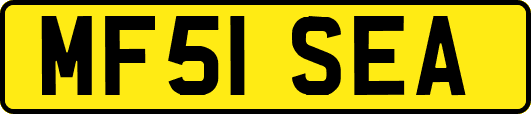 MF51 SEA